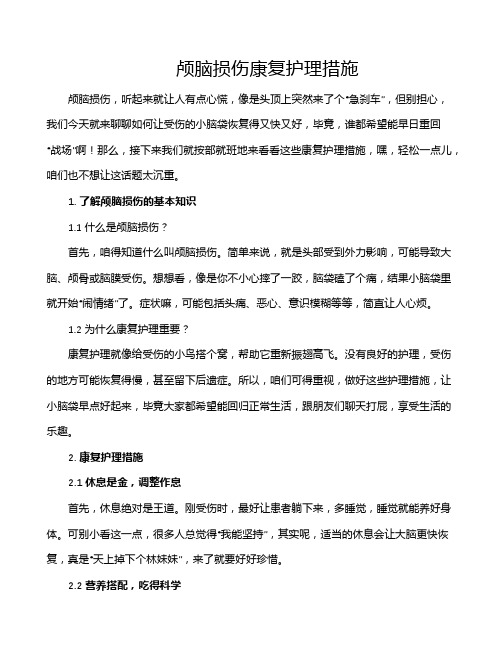 颅脑损伤康复护理措施

颅脑损伤，听起来就让人有点心慌，像是头顶上突然来了个"急刹车"，但别担心，我们今天就来聊聊如何让受伤的小脑袋恢复得又快又好，毕竟，谁都希望能早日重回"战场"啊！那么，接下来我们就按部就班地来看看这些康复护理措施，嘿，轻松一点儿，咱们也不想让这话题太沉重。

1. 了解颅脑损伤的基本知识

1.1 什么是颅脑损伤？

首先，咱得知道什么叫颅脑损伤。简单来说，就是头部受到外力影响，可能导致大脑、颅骨或脑膜受伤。想想看，像是你不小心摔了一跤，脑袋磕了个痛，结果小脑袋里就开始"闹情绪"了。症状嘛，可能包括头痛、恶心、意识模糊等等，简直让人心烦。

1.2 为什么康复护理重要？

康复护理就像给受伤的小鸟搭个窝，帮助它重新振翅高飞。没有良好的护理，受伤的地方可能恢复得慢，甚至留下后遗症。所以，咱们可得重视，做好这些护理措施，让小脑袋早点好起来，毕竟大家都希望能回归正常生活，跟朋友们聊天打屁，享受生活的乐趣。

2. 康复护理措施

2.1 休息是金，调整作息

首先，休息绝对是王道。刚受伤时，最好让患者躺下来，多睡觉，睡觉就能养好身体。可别小看这一点，很多人总觉得"我能坚持"，其实呢，适当的休息会让大脑更快恢复，真是"天上掉下个林妹妹"，来了就要好好珍惜。

2.2 营养搭配，吃得科学